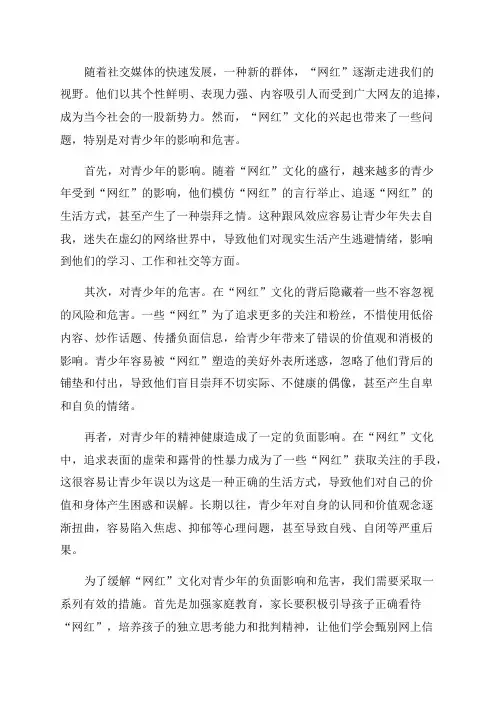 随着社交媒体的快速发展，一种新的群体，“网红”逐渐走进我们的视野。他们以其个性鲜明、表现力强、内容吸引人而受到广大网友的追捧，成为当今社会的一股新势力。然而，“网红”文化的兴起也带来了一些问题，特别是对青少年的影响和危害。

首先，对青少年的影响。随着“网红”文化的盛行，越来越多的青少年受到“网红”的影响，他们模仿“网红”的言行举止、追逐“网红”的生活方式，甚至产生了一种崇拜之情。这种跟风效应容易让青少年失去自我，迷失在虚幻的网络世界中，导致他们对现实生活产生逃避情绪，影响到他们的学习、工作和社交等方面。

其次，对青少年的危害。在“网红”文化的背后隐藏着一些不容忽视的风险和危害。一些“网红”为了追求更多的关注和粉丝，不惜使用低俗内容、炒作话题、传播负面信息，给青少年带来了错误的价值观和消极的影响。青少年容易被“网红”塑造的美好外表所迷惑，忽略了他们背后的铺垫和付出，导致他们盲目崇拜不切实际、不健康的偶像，甚至产生自卑和自负的情绪。

再者，对青少年的精神健康造成了一定的负面影响。在“网红”文化中，追求表面的虚荣和露骨的性暴力成为了一些“网红”获取关注的手段，这很容易让青少年误以为这是一种正确的生活方式，导致他们对自己的价值和身体产生困惑和误解。长期以往，青少年对自身的认同和价值观念逐渐扭曲，容易陷入焦虑、抑郁等心理问题，甚至导致自残、自闭等严重后果。

为了缓解“网红”文化对青少年的负面影响和危害，我们需要采取一系列有效的措施。首先是加强家庭教育，家长要积极引导孩子正确看待“网红”，培养孩子的独立思考能力和批判精神，让他们学会甄别网上信